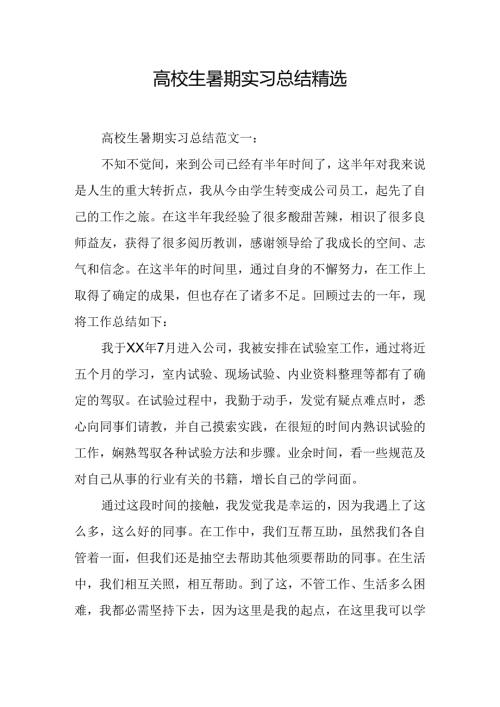 高校生暑期实习总结精选

高校生暑期实习总结范文一：

不知不觉间，来到公司已经有半年时间了，这半年对我来说是人生的重大转折点，我从今由学生转变成公司员工，起先了自己的工作之旅。在这半年我经验了很多酸甜苦辣，相识了很多良师益友，获得了很多阅历教训，感谢领导给了我成长的空间、志气和信念。在这半年的时间里，通过自身的不懈努力，在工作上取得了确定的成果，但也存在了诸多不足。回顾过去的一年，现将工作总结如下：

我于XX年7月进入公司，我被安排在试验室工作，通过将近五个月的学习，室内试验、现场试验、内业资料整理等都有了确定的驾驭。在试验过程中，我勤于动手，发觉有疑点难点时，悉心向同事们请教，并自己摸索实践，在很短的时间内熟识试验的工作，娴熟驾驭各种试验方法和步骤。业余时间，看一些规范及对自己从事的行业有关的书籍，增长自己的学问面。

通过这段时间的接触，我发觉我是幸运的，因为我遇上了这么多，这么好的同事。在工作中，我们互帮互助，虽然我们各自管着一面，但我们还是抽空去帮助其他须要帮助的同事。在生活中，我们相互关照，相互帮助。到了这，不管工作、生活多么困难，我都必需坚持下去，因为这里是我的起点，在这里我可以学